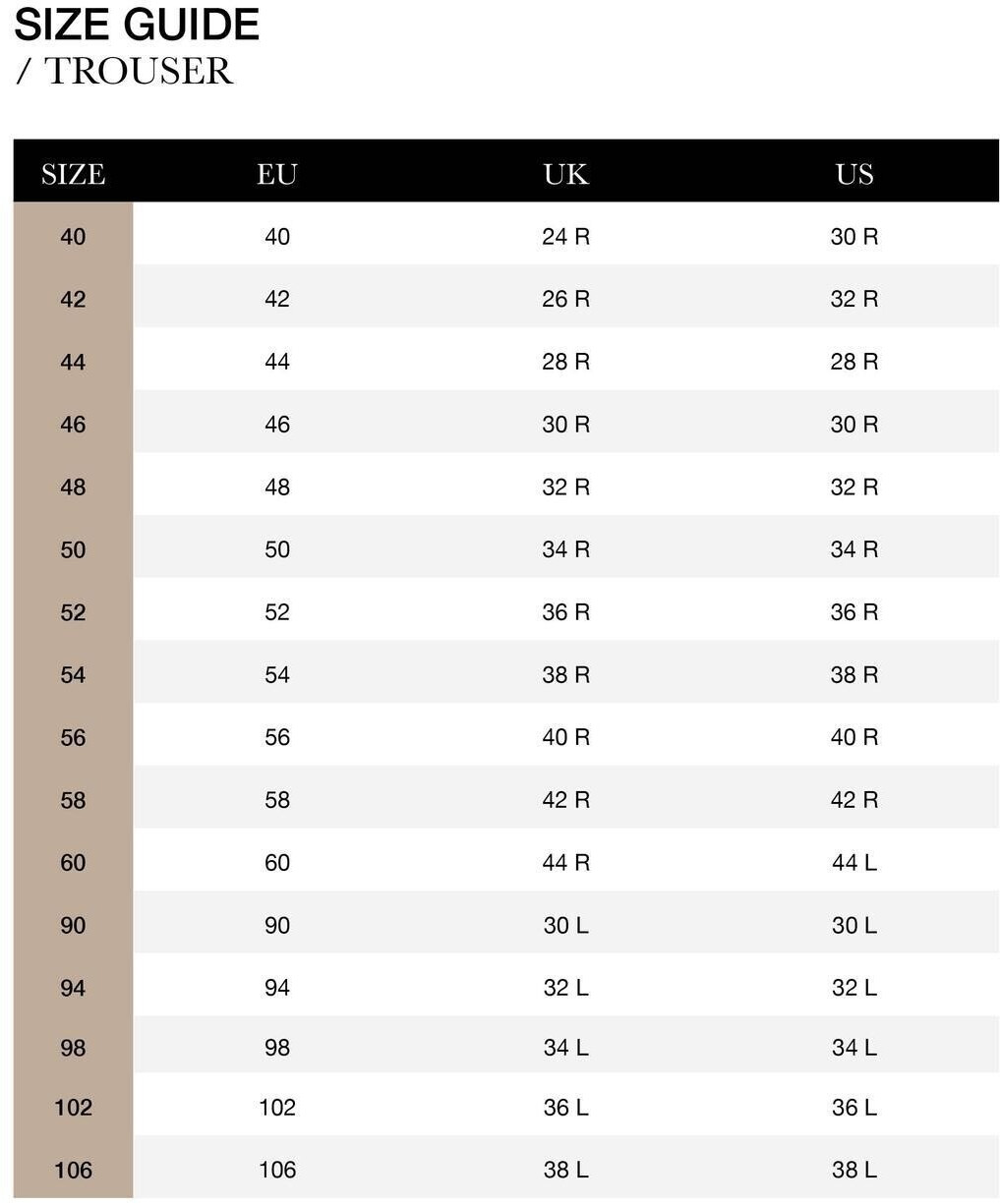 SIZE GUIDE
/ TROUSER

| SIZE | EU | UK | US |
|---|---|---|---|
| 40 | 40 | 24 R | 30 R |
| 42 | 42 | 26 R | 32 R |
| 44 | 44 | 28 R | 28 R |
| 46 | 46 | 30 R | 30 R |
| 48 | 48 | 32 R | 32 R |
| 50 | 50 | 34 R | 34 R |
| 52 | 52 | 36 R | 36 R |
| 54 | 54 | 38 R | 38 R |
| 56 | 56 | 40 R | 40 R |
| 58 | 58 | 42 R | 42 R |
| 60 | 60 | 44 R | 44 L |
| 90 | 90 | 30 L | 30 L |
| 94 | 94 | 32 L | 32 L |
| 98 | 98 | 34 L | 34 L |
| 102 | 102 | 36 L | 36 L |
| 106 | 106 | 38 L | 38 L |